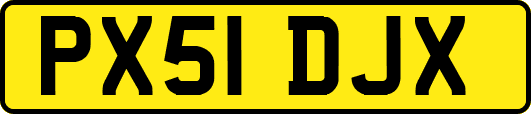 PX51 DJX